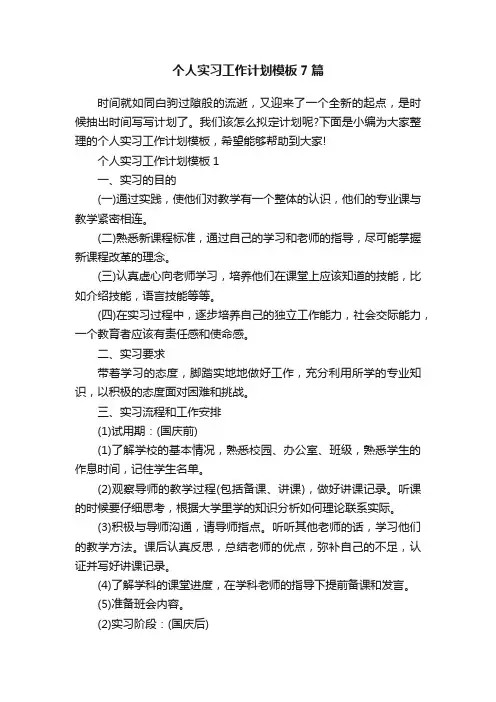 个人实习工作计划模板7篇

时间就如同白驹过隙般的流逝，又迎来了一个全新的起点，是时候抽出时间写写计划了。我们该怎么拟定计划呢?下面是小编为大家整理的个人实习工作计划模板，希望能够帮助到大家!

个人实习工作计划模板1

一、实习的目的

(一)通过实践，使他们对教学有一个整体的认识，他们的专业课与教学紧密相连。

(二)熟悉新课程标准，通过自己的学习和老师的指导，尽可能掌握新课程改革的理念。

(三)认真虚心向老师学习，培养他们在课堂上应该知道的技能，比如介绍技能，语言技能等等。

(四)在实习过程中，逐步培养自己的独立工作能力，社会交际能力，一个教育者应该有责任感和使命感。

二、实习要求

带着学习的态度，脚踏实地地做好工作，充分利用所学的专业知识，以积极的态度面对困难和挑战。

三、实习流程和工作安排

(1)试用期：(国庆前)

(1)了解学校的基本情况，熟悉校园、办公室、班级，熟悉学生的作息时间，记住学生名单。

(2)观察导师的教学过程(包括备课、讲课)，做好讲课记录。听课的时候要仔细思考，根据大学里学的知识分析如何理论联系实际。

(3)积极与导师沟通，请导师指点。听听其他老师的话，学习他们的教学方法。课后认真反思，总结老师的优点，弥补自己的不足，认证并写好讲课记录。

(4)了解学科的课堂进度，在学科老师的指导下提前备课和发言。

(5)准备班会内容。

(2)实习阶段：(国庆后)